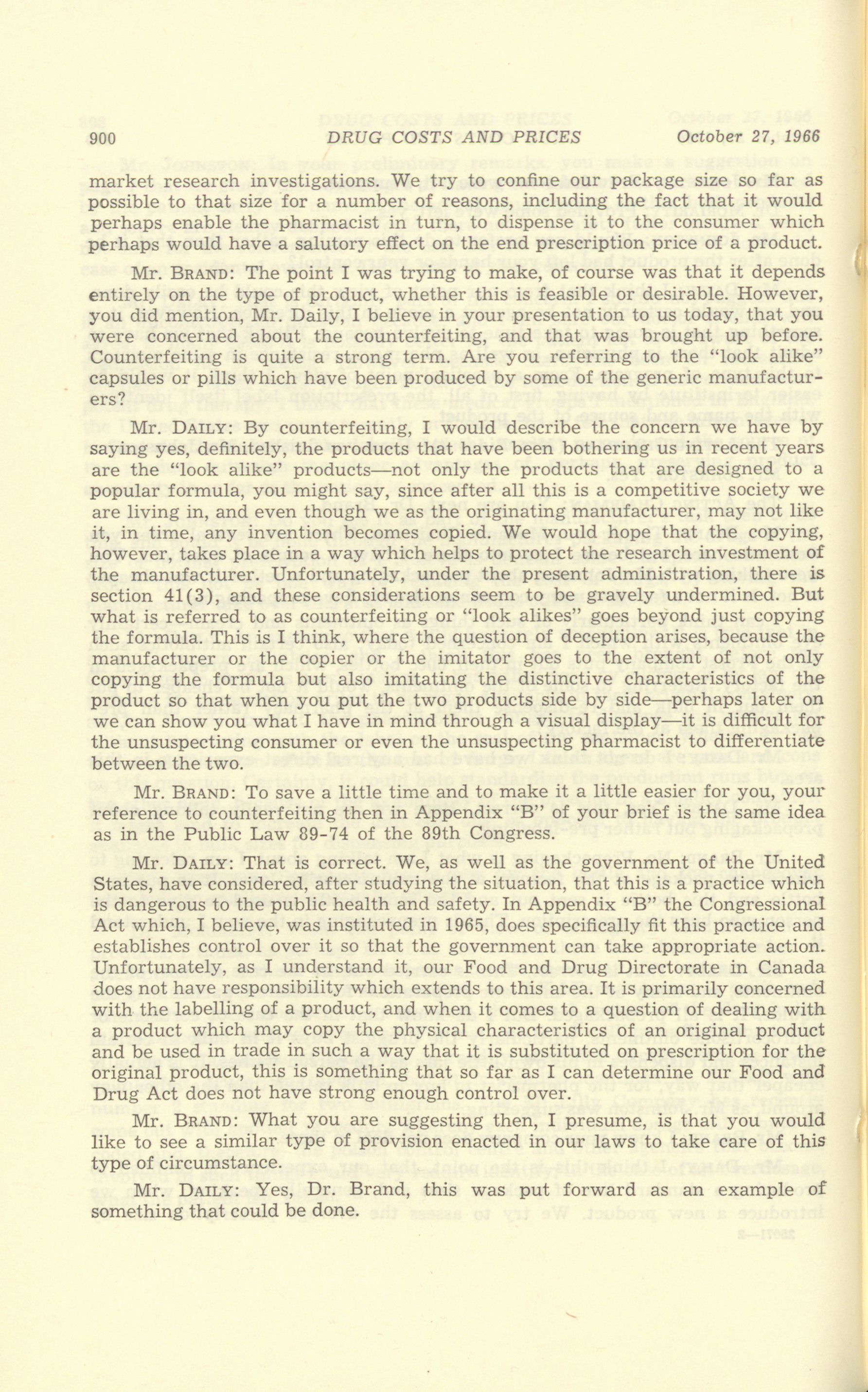 900 DRUG COSTS AND PRICES October 27, 1966

market research investigations. We try to confine our package size so far as possible to that size for a number of reasons, including the fact that it would perhaps enable the pharmacist in turn, to dispense it to the consumer which perhaps would have a salutory effect on the end prescription price of a product.

Mr. BRAND: The point I was trying to make, of course was that it depends entirely on the type of product, whether this is feasible or desirable. However, you did mention, Mr. Daily, I believe in your presentation to us today, that you were concerned about the counterfeiting, and that was brought up before. Counterfeiting is quite a strong term. Are you referring to the "look alike" capsules or pills which have been produced by some of the generic manufacturers?

Mr. DAILY: By counterfeiting, I would describe the concern we have by saying yes, definitely, the products that have been bothering us in recent years are the "look alike" products—not only the products that are designed to a popular formula, you might say, since after all this is a competitive society we are living in, and even though we as the originating manufacturer, may not like it, in time, any invention becomes copied. We would hope that the copying, however, takes place in a way which helps to protect the research investment of the manufacturer. Unfortunately, under the present administration, there is section 41(3), and these considerations seem to be gravely undermined. But what is referred to as counterfeiting or "look alikes" goes beyond just copying the formula. This is I think, where the question of deception arises, because the manufacturer or the copier or the imitator goes to the extent of not only copying the formula but also imitating the distinctive characteristics of the product so that when you put the two products side by side—perhaps later on we can show you what I have in mind through a visual display—it is difficult for the unsuspecting consumer or even the unsuspecting pharmacist to differentiate between the two.

Mr. BRAND: To save a little time and to make it a little easier for you, your reference to counterfeiting then in Appendix "B" of your brief is the same idea as in the Public Law 89-74 of the 89th Congress.

Mr. DAILY: That is correct. We, as well as the government of the United States, have considered, after studying the situation, that this is a practice which is dangerous to the public health and safety. In Appendix "B" the Congressional Act which, I believe, was instituted in 1965, does specifically fit this practice and establishes control over it so that the government can take appropriate action. Unfortunately, as I understand it, our Food and Drug Directorate in Canada does not have responsibility which extends to this area. It is primarily concerned with the labelling of a product, and when it comes to a question of dealing with a product which may copy the physical characteristics of an original product and be used in trade in such a way that it is substituted on prescription for the original product, this is something that so far as I can determine our Food and Drug Act does not have strong enough control over.

Mr. BRAND: What you are suggesting then, I presume, is that you would like to see a similar type of provision enacted in our laws to take care of this type of circumstance.

Mr. DAILY: Yes, Dr. Brand, this was put forward as an example of something that could be done.